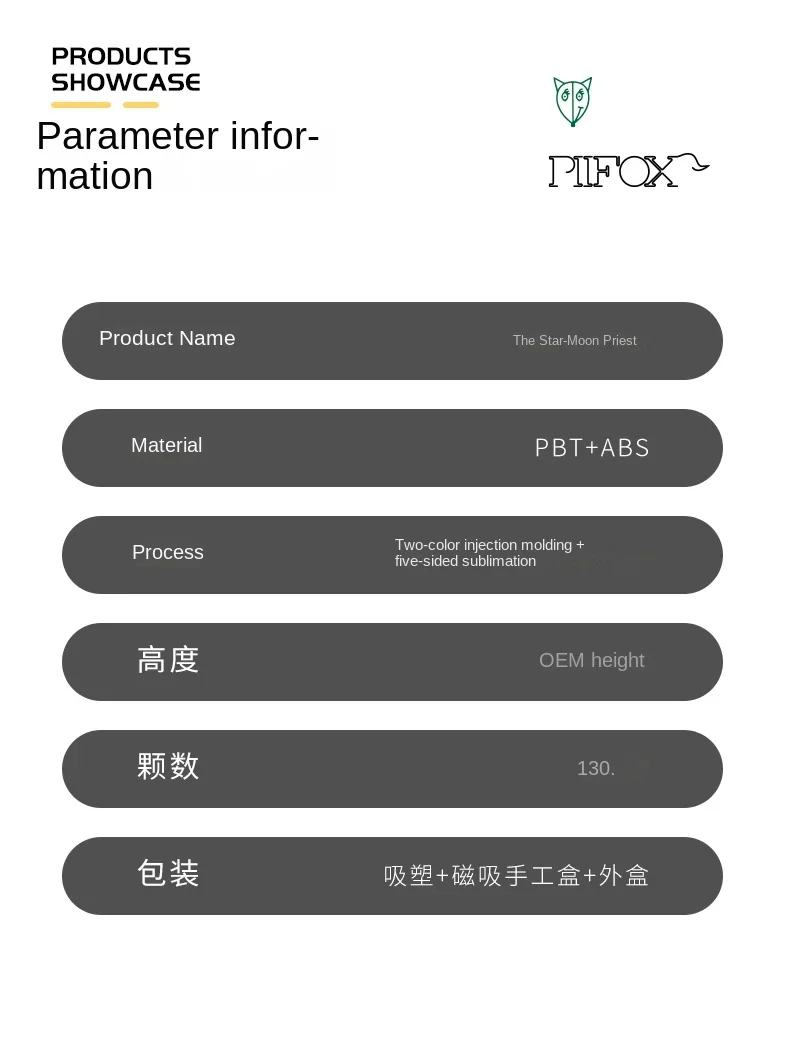 PRODUCTS
SHOWCASE

Parameter information

PIFOX

Product Name
The Star-Moon Priest

Material
PBT+ABS

Process
Two-color injection molding + five-sided sublimation

高度
OEM height

颗数
130.

包装
吸塑+磁吸手工盒+外盒